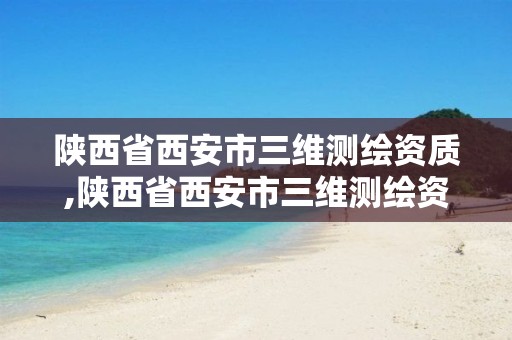 陕西省西安市三维测绘资质,陕西省西安市三维测绘资